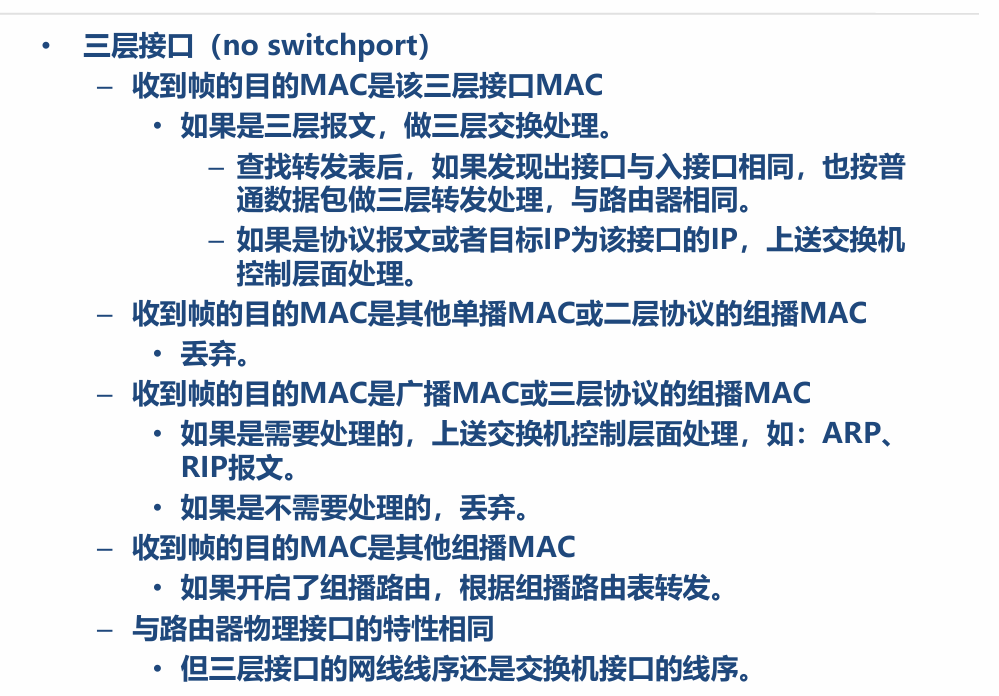 • 三层接口（no switchport）
- 收到帧的目的MAC是该三层接口MAC
• 如果是三层报文，做三层交换处理。
- 查找转发表后，如果发现出接口与入接口相同，也按普通数据包做三层转发处理，与路由器相同。
- 如果是协议报文或者目标IP为该接口的IP，上送交换机控制层面处理。
- 收到帧的目的MAC是其他单播MAC或二层协议的组播MAC
• 丢弃。
- 收到帧的目的MAC是广播MAC或三层协议的组播MAC
• 如果是需要处理的，上送交换机控制层面处理，如：ARP、RIP报文。
• 如果是不需要处理的，丢弃。
- 收到帧的目的MAC是其他组播MAC
• 如果开启了组播路由，根据组播路由表转发。
- 与路由器物理接口的特性相同
• 但三层接口的网线线序还是交换机接口的线序。